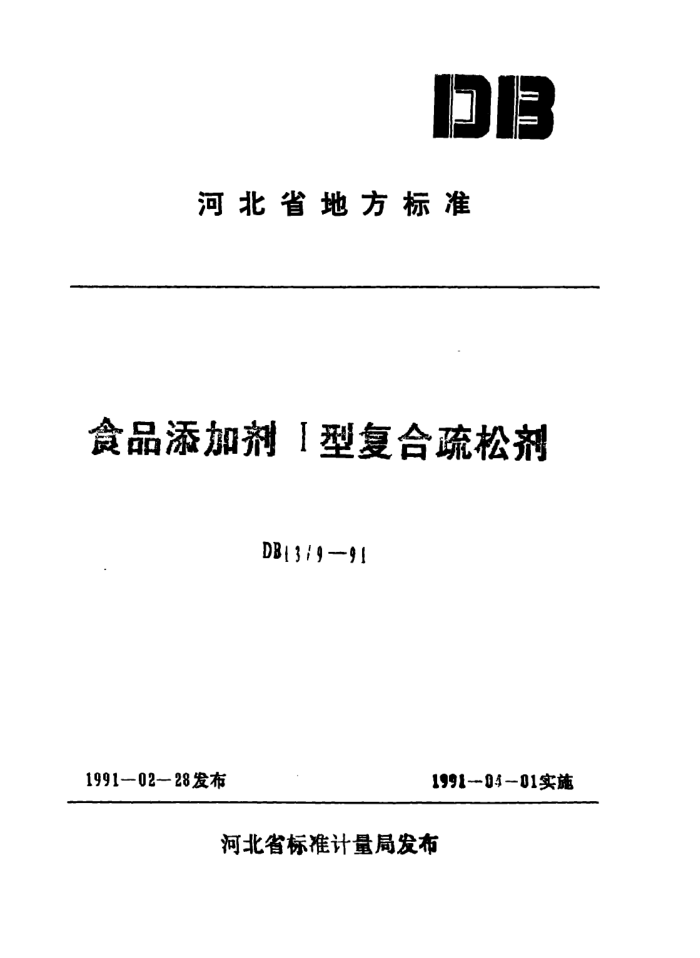 DB

河北省地方标准

食品添加剂 I 型复合疏松剂

DB13/9—91

1991—02—28发布

1991—04—01实施

河北省标准计量局发布